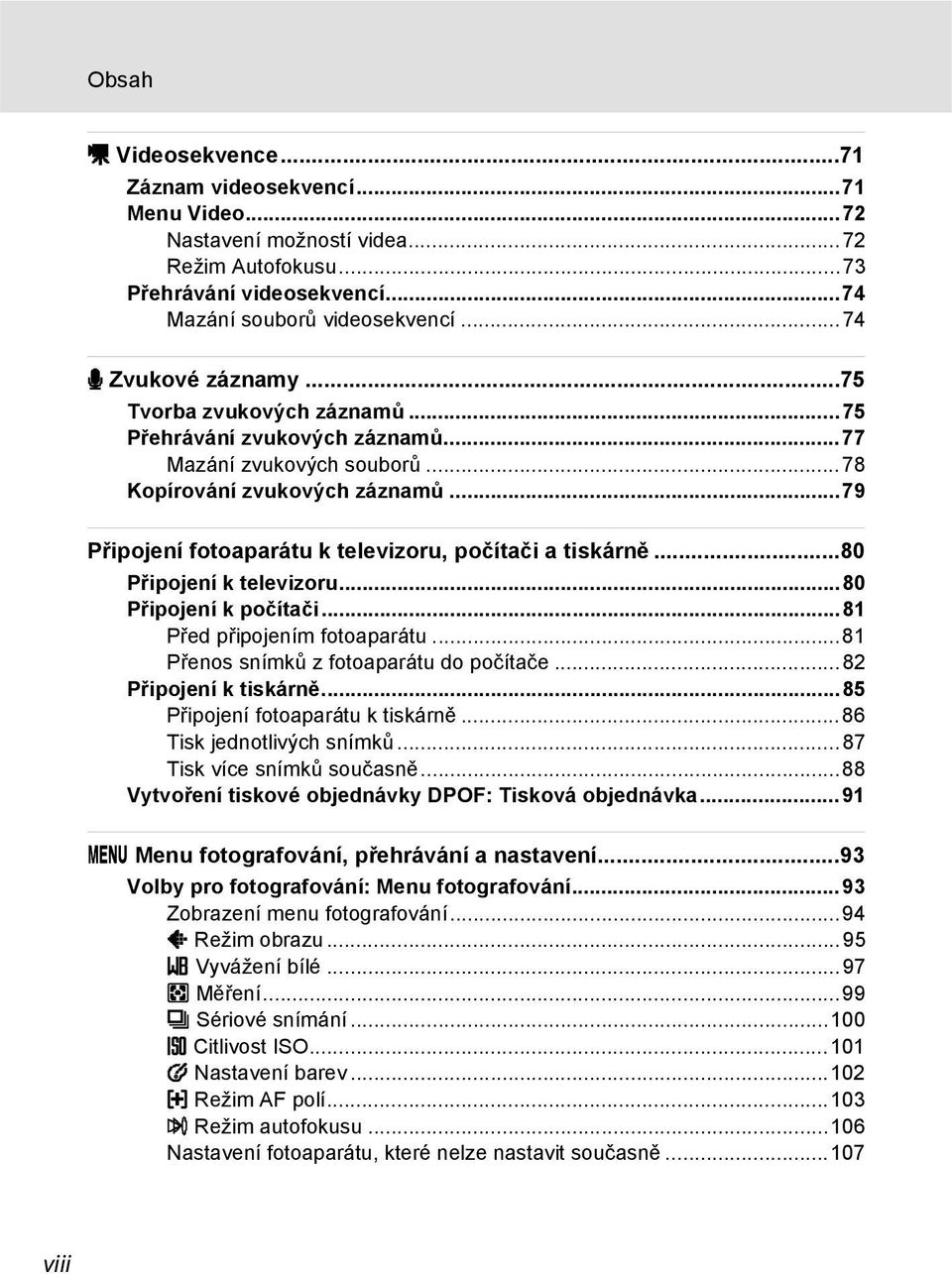 Obsah

Videosekvence...71
Záznam videosekvencí...71
Menu Video...72
Nastavení možností videa...72
Režim Autofokusu...73
Přehrávání videosekvencí...74
Mazání souborů videosekvencí...74

Zvukové záznamy...75
Tvorba zvukových záznamů...75
Přehrávání zvukových záznamů...77
Mazání zvukových souborů...78
Kopírování zvukových záznamů...79

Připojení fotoaparátu k televizoru, počítači a tiskárně...80
Připojení k televizoru...80
Připojení k počítači...81
Před připojením fotoaparátu...81
Přenos snímků z fotoaparátu do počítače...82
Připojení k tiskárně...85
Připojení fotoaparátu k tiskárně...86
Tisk jednotlivých snímků...87
Tisk více snímků současně...88
Vytvoření tiskové objednávky DPOF: Tisková objednávka...91

MENU Menu fotografování, přehrávání a nastavení...93
Volby pro fotografování: Menu fotografování...93
Zobrazení menu fotografování...94
Režim obrazu...95
WB Vyvážení bílé...97
Měření...99
Sériové snímání...100
ISO Citlivost ISO...101
Nastavení barev...102
Režim AF polí...103
Režim autofokusu...106
Nastavení fotoaparátu, které nelze nastavit současně...107

viii